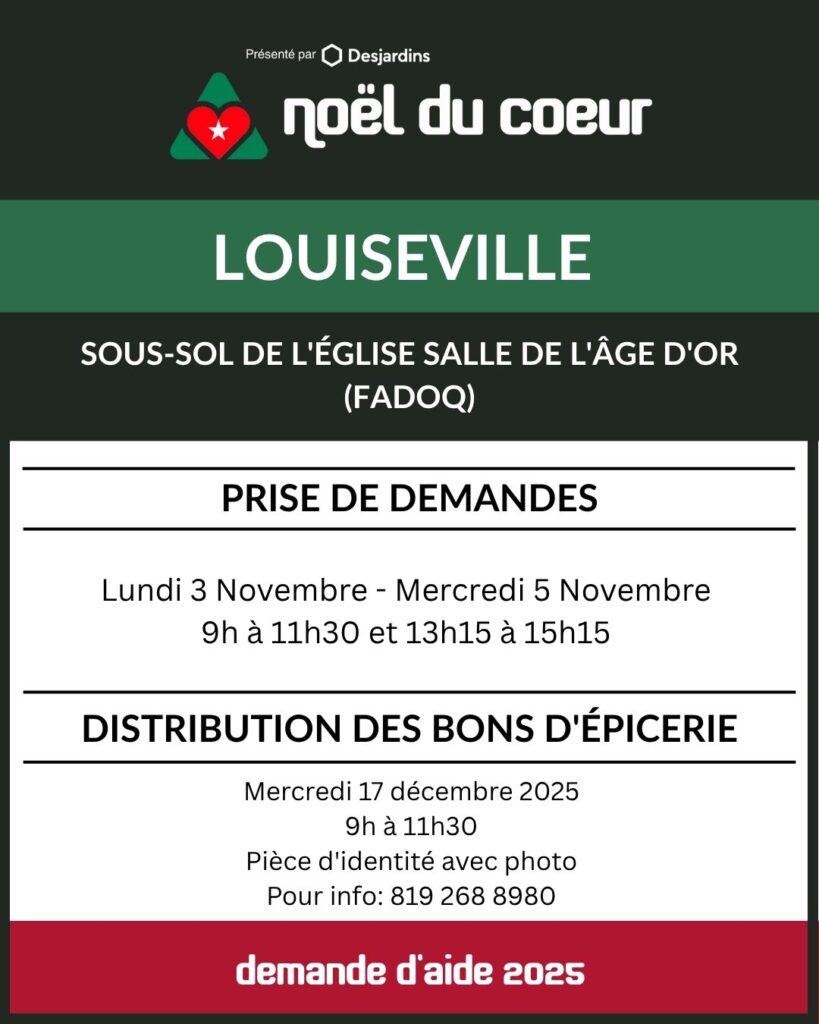 Présenté par Desjardins

noël du coeur

LOUISEVILLE

SOUS-SOL DE L'ÉGLISE SALLE DE L'ÂGE D'OR (FADOQ)

PRISE DE DEMANDES

Lundi 3 Novembre - Mercredi 5 Novembre
9h à 11h30 et 13h15 à 15h15

DISTRIBUTION DES BONS D'ÉPICERIE

Mercredi 17 décembre 2025
9h à 11h30
Pièce d'identité avec photo
Pour info: 819 268 8980

demande d'aide 2025